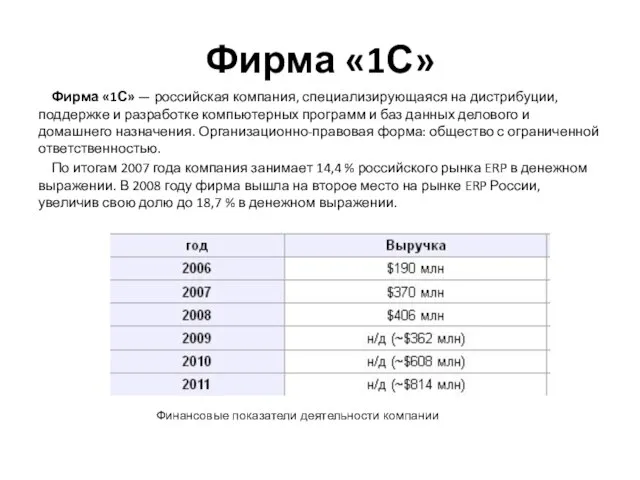 Фирма «1С»

Фирма «1С» — российская компания, специализирующаяся на дистрибуции, поддержке и разработке компьютерных программ и баз данных делового и домашнего назначения. Организационно-правовая форма: общество с ограниченной ответственностью.

По итогам 2007 года компания занимает 14,4 % российского рынка ERP в денежном выражении. В 2008 году фирма вышла на второе место на рынке ERP России, увеличив свою долю до 18,7 % в денежном выражении.

| год | Выручка |
|---|---|
| 2006 | \$190 млн |
| 2007 | \$370 млн |
| 2008 | \$406 млн |
| 2009 | н/д (~\$362 млн) |
| 2010 | н/д (~\$608 млн) |
| 2011 | н/д (~\$814 млн) |

Финансовые показатели деятельности компании